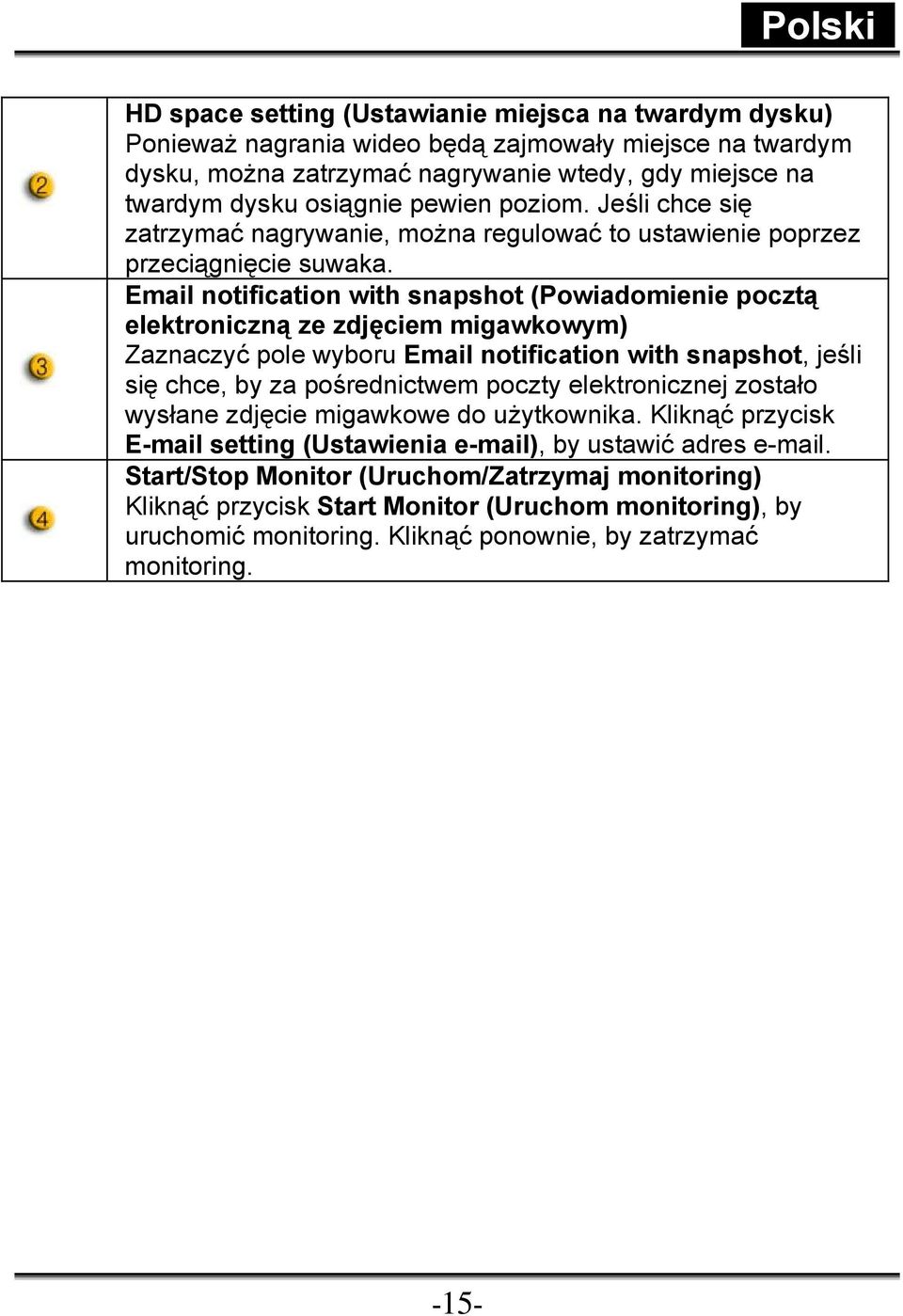 Polski

| | |
|---|---|
| 2 | HD space setting (Ustawianie miejsca na twardym dysku) Ponieważ nagrania wideo będą zajmowały miejsce na twardym dysku, można zatrzymać nagrywanie wtedy, gdy miejsce na twardym dysku osiągnie pewien poziom. Jeśli chce się zatrzymać nagrywanie, można regulować to ustawienie poprzez przeciągnięcie suwaka. |
| 3 | Email notification with snapshot (Powiadomienie pocztą elektroniczną ze zdjęciem migawkowym) Zaznaczyć pole wyboru Email notification with snapshot, jeśli się chce, by za pośrednictwem poczty elektronicznej zostało wysłane zdjęcie migawkowe do użytkownika. Kliknąć przycisk E-mail setting (Ustawienia e-mail), by ustawić adres e-mail. |
| 4 | Start/Stop Monitor (Uruchom/Zatrzymaj monitoring) Kliknąć przycisk Start Monitor (Uruchom monitoring), by uruchomić monitoring. Kliknąć ponownie, by zatrzymać monitoring. |

-15-